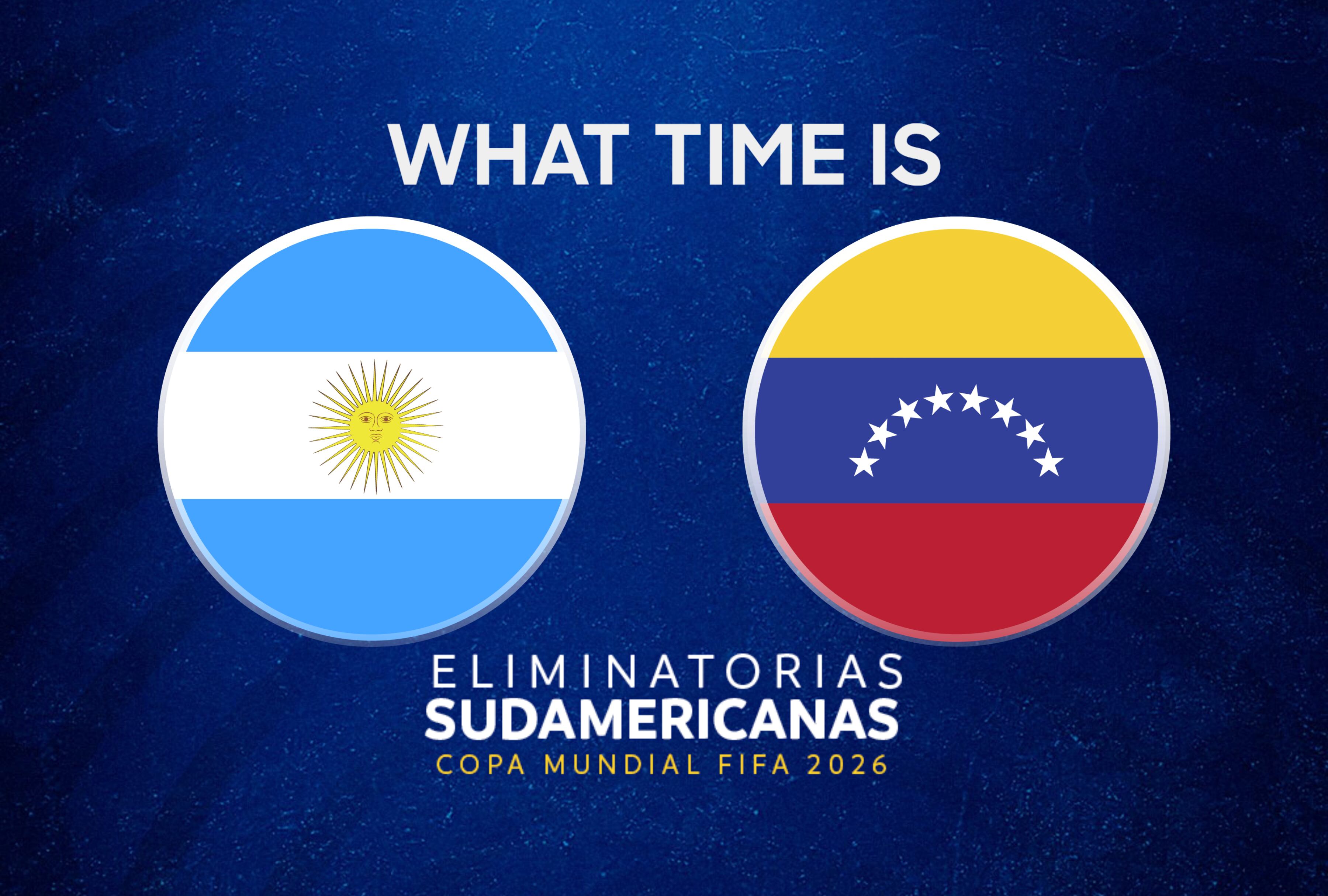 WHAT TIME IS

ELIMINATORIAS
SUDAMERICANAS
COPA MUNDIAL FIFA 2026